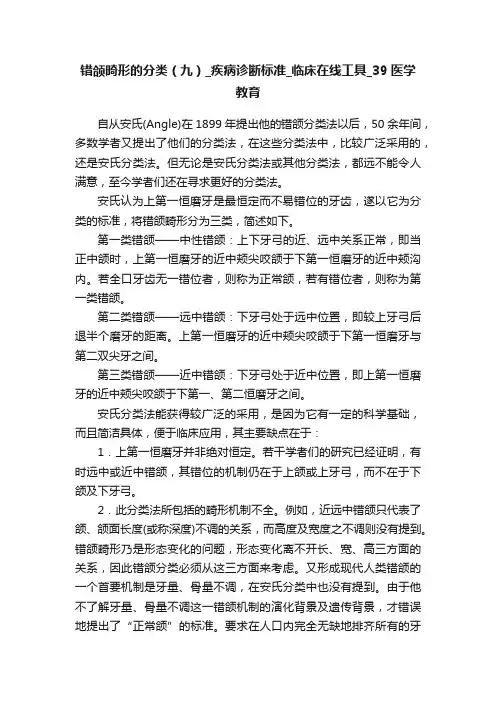 错颌畸形的分类（九）_疾病诊断标准_临床在线工具_39 医学教育

自从安氏(Angle)在 1899 年提出他的错颌分类法以后，50 余年间，多数学者又提出了他们的分类法，在这些分类法中，比较广泛采用的，还是安氏分类法。但无论是安氏分类法或其他分类法，都远不能令人满意，至今学者们还在寻求更好的分类法。

安氏认为上第一恒磨牙是最恒定而不易错位的牙齿，遂以它为分类的标准，将错颌畸形分为三类，简述如下。

第一类错颌——中性错颌：上下牙弓的近、远中关系正常，即当正中颌时，上第一恒磨牙的近中颊尖咬颌于下第一恒磨牙的近中颊沟内。若全口牙齿无一错位者，则称为正常颌，若有错位者，则称为第一类错颌。

第二类错颌——远中错颌：下牙弓处于远中位置，即较上牙弓后退半个磨牙的距离。上第一恒磨牙的近中颊尖咬颌于下第一恒磨牙与第二双尖牙之间。

第三类错颌——近中错颌：下牙弓处于近中位置，即上第一恒磨牙的近中颊尖咬颌于下第一、第二恒磨牙之间。

安氏分类法能获得较广泛的采用，是因为它有一定的科学基础，而且简洁具体，便于临床应用，其主要缺点在于：

1．上第一恒磨牙并非绝对恒定。若干学者们的研究已经证明，有时远中或近中错颌，其错位的机制仍在于上颌或上牙弓，而不在于下颌及下牙弓。

2．此分类法所包括的畸形机制不全。例如，近远中错颌只代表了颌、颌面长度(或称深度)不调的关系，而高度及宽度之不调则没有提到。错颌畸形乃是形态变化的问题，形态变化离不开长、宽、高三方面的关系，因此错颌分类必须从这三方面来考虑。又形成现代人类错颌的一个首要机制是牙量、骨量不调，在安氏分类中也没有提到。由于他不了解牙量、骨量不调这一错颌机制的演化背景及遗传背景，才错误地提出了“正常颌”的标准。要求在人口内完全无缺地排齐所有的牙